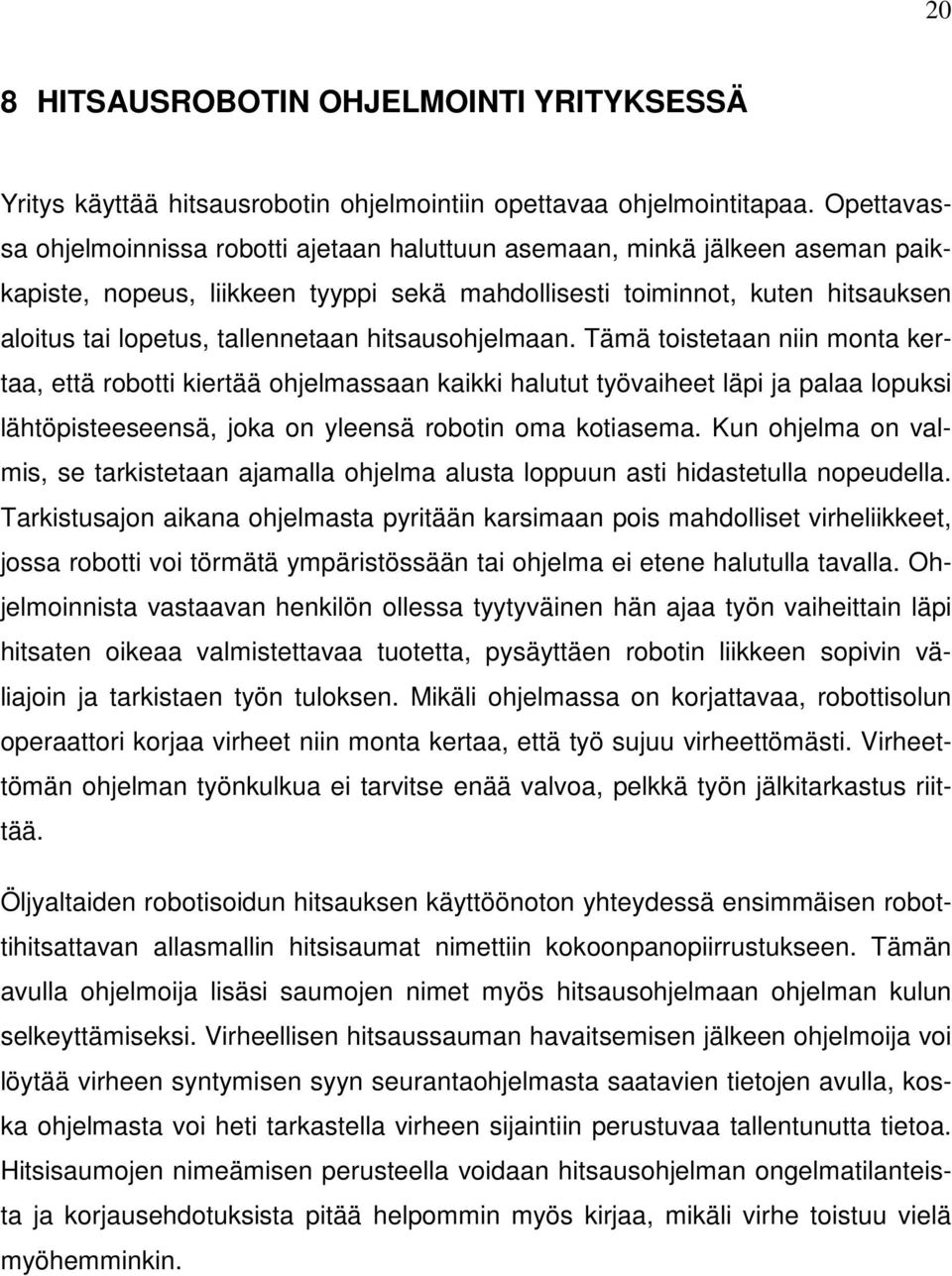 20

8 HITSAUSROBOTIN OHJELMOINTI YRITYKSESSÄ

Yritys käyttää hitsausrobotin ohjelmointiin opettavaa ohjelmointitapaa. Opettavassa ohjelmoinnissa robotti ajetaan haluttuun asemaan, minkä jälkeen aseman paikkapiste, nopeus, liikkeen tyyppi sekä mahdollisesti toiminnot, kuten hitsauksen aloitus tai lopetus, tallennetaan hitsausohjelmaan. Tämä toistetaan niin monta kertaa, että robotti kiertää ohjelmassaan kaikki halutut työvaiheet läpi ja palaa lopuksi lähtöpisteeseensä, joka on yleensä robotin oma kotiasema. Kun ohjelma on valmis, se tarkistetaan ajamalla ohjelma alusta loppuun asti hidastetulla nopeudella. Tarkistusajon aikana ohjelmasta pyritään karsimaan pois mahdolliset virheliikkeet, jossa robotti voi törmätä ympäristössään tai ohjelma ei etene halutulla tavalla. Ohjelmoinnista vastaavan henkilön ollessa tyytyväinen hän ajaa työn vaiheittain läpi hitsaten oikeaa valmistettavaa tuotetta, pysäyttäen robotin liikkeen sopivin väliajoin ja tarkistaen työn tuloksen. Mikäli ohjelmassa on korjattavaa, robottisolun operaattori korjaa virheet niin monta kertaa, että työ sujuu virheettömästi. Virheettömän ohjelman työnkulkua ei tarvitse enää valvoa, pelkkä työn jälkitarkastus riittää.

Öljyaltaiden robotisoidun hitsauksen käyttöönoton yhteydessä ensimmäisen robottihitsattavan allasmallin hitsisaumat nimettiin kokoonpanopiirrustukseen. Tämän avulla ohjelmoija lisäsi saumojen nimet myös hitsausohjelmaan ohjelman kulun selkeyttämiseksi. Virheellisen hitsaussauman havaitsemisen jälkeen ohjelmoija voi löytää virheen syntymisen syyn seurantaohjelmasta saatavien tietojen avulla, koska ohjelmasta voi heti tarkastella virheen sijaintiin perustuvaa tallentunutta tietoa. Hitsisaumojen nimeämisen perusteella voidaan hitsausohjelman ongelmatilanteista ja korjausehdotuksista pitää helpommin myös kirjaa, mikäli virhe toistuu vielä myöhemminkin.